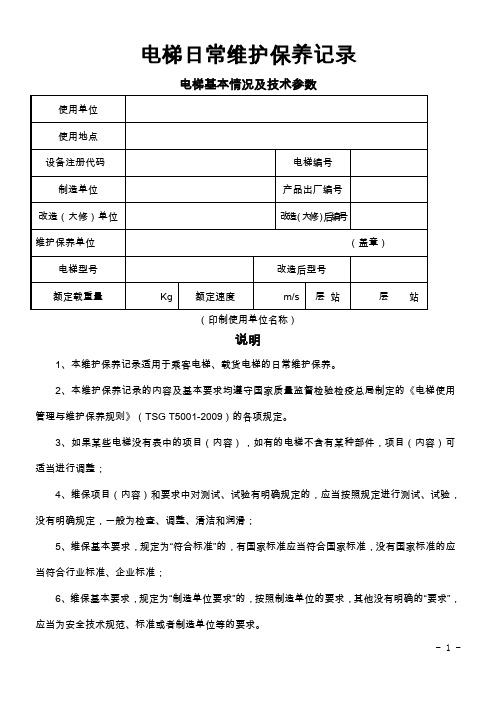 电梯日常维护保养记录

电梯基本情况及技术参数

| 使用单位 | | | | | |
|---|---|---|---|---|---|
| 使用地点 | | | | | |
| 设备注册代码 | | | | 电梯编号 | |
| 制造单位 | | | | 产品出厂编号 | |
| 改造（大修）单位 | | | | 改造(大修)后编号 | |
| 维护保养单位 | （盖章） | | | | |
| 电梯型号 | | | 改造后型号 | | |
| 额定载重量 | Kg | 额定速度 | m/s | 层 站 | 层 站 |

（印制使用单位名称）

说明

1、本维护保养记录适用于乘客电梯、载货电梯的日常维护保养。

2、本维护保养记录的内容及基本要求均遵守国家质量监督检验检疫总局制定的《电梯使用管理与维护保养规则》（TSG T5001-2009）的各项规定。

3、如果某些电梯没有表中的项目（内容），如有的电梯不含有某种部件，项目（内容）可适当进行调整；

4、维保项目（内容）和要求中对测试、试验有明确规定的，应当按照规定进行测试、试验，没有明确规定，一般为检查、调整、清洁和润滑；

5、维保基本要求，规定为"符合标准"的，有国家标准应当符合国家标准，没有国家标准的应当符合行业标准、企业标准；

6、维保基本要求，规定为"制造单位要求"的，按照制造单位的要求，其他没有明确的"要求"，应当为安全技术规范、标准或者制造单位等的要求。

- 1 -